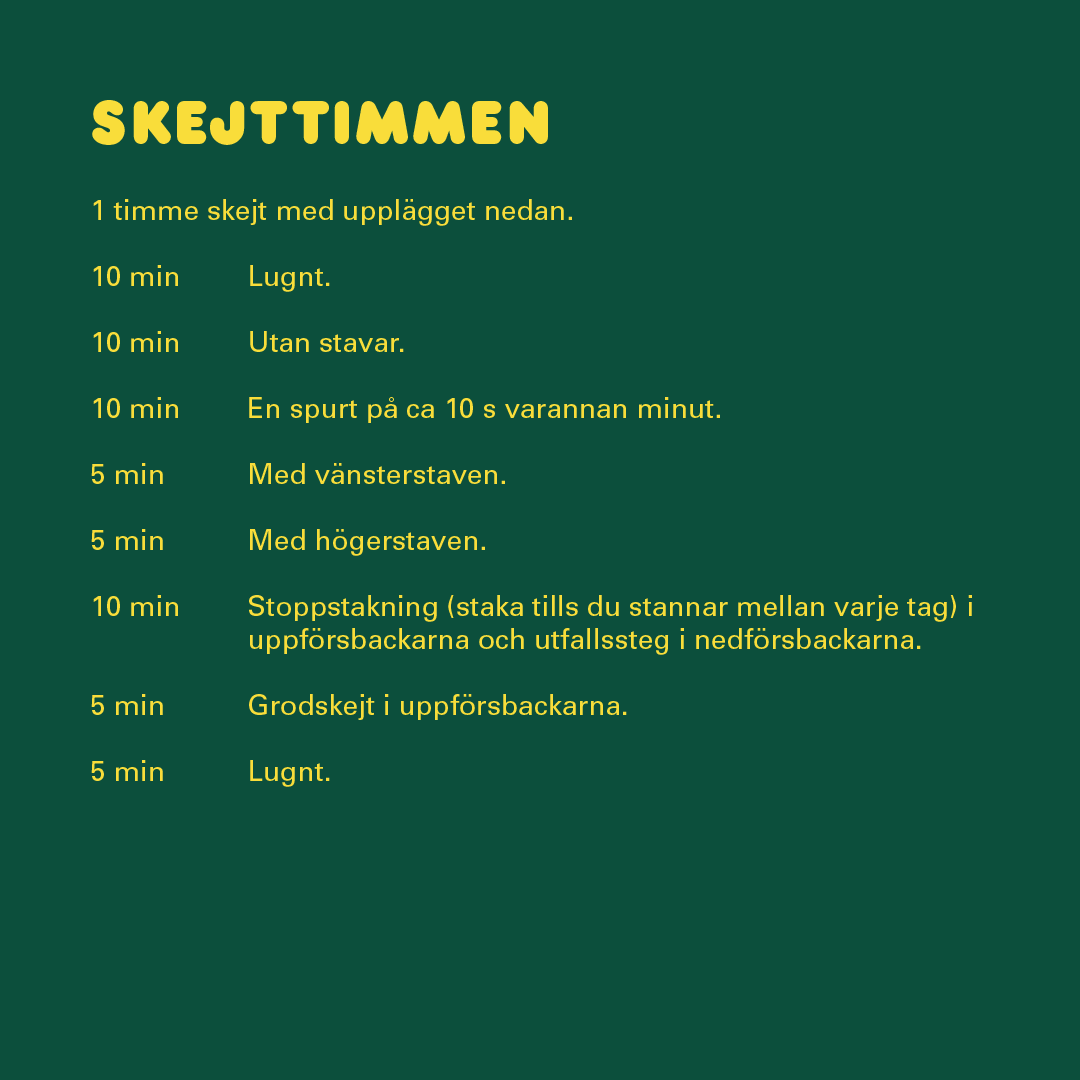 SKEJTTIMMEN

1 timme skejt med upplägget nedan.

10 min Lugnt.

10 min Utan stavar.

10 min En spurt på ca 10 s varannan minut.

5 min Med vänsterstaven.

5 min Med högerstaven.

10 min Stoppstakning (staka tills du stannar mellan varje tag) i uppförsbackarna och utfallssteg i nedförsbackarna.

5 min Grodskejt i uppförsbackarna.

5 min Lugnt.